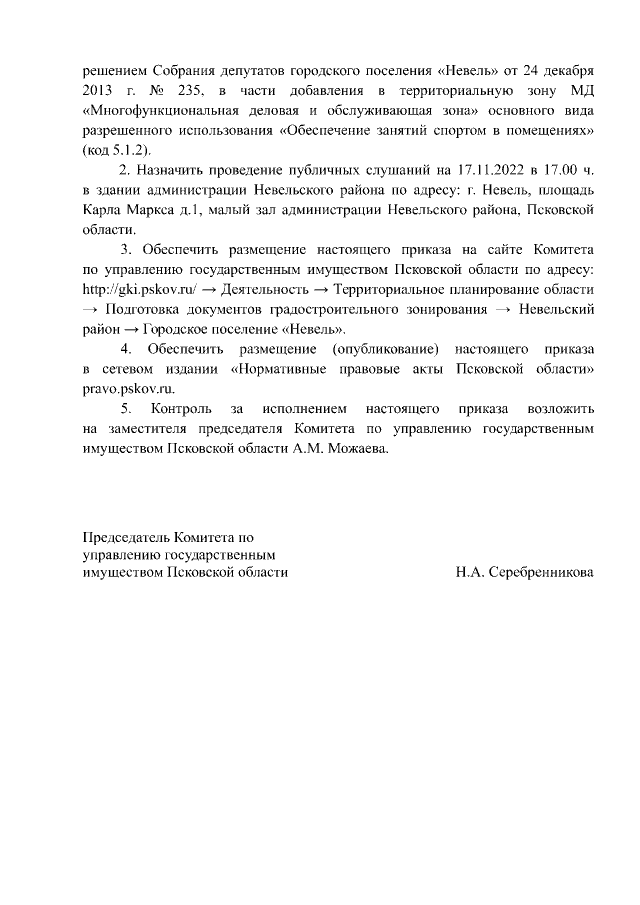 решением Собрания депутатов городского поселения «Невель» от 24 декабря 2013 г. № 235, в части добавления в территориальную зону МД «Многофункциональная деловая и обслуживающая зона» основного вида разрешенного использования «Обеспечение занятий спортом в помещениях» (код 5.1.2).

2. Назначить проведение публичных слушаний на 17.11.2022 в 17.00 ч. в здании администрации Невельского района по адресу: г. Невель, площадь Карла Маркса д.1, малый зал администрации Невельского района, Псковской области.

3. Обеспечить размещение настоящего приказа на сайте Комитета по управлению государственным имуществом Псковской области по адресу: http://gki.pskov.ru/ → Деятельность → Территориальное планирование области → Подготовка документов градостроительного зонирования → Невельский район → Городское поселение «Невель».

4. Обеспечить размещение (опубликование) настоящего приказа в сетевом издании «Нормативные правовые акты Псковской области» pravo.pskov.ru.

5. Контроль за исполнением настоящего приказа возложить на заместителя председателя Комитета по управлению государственным имуществом Псковской области А.М. Можаева.

Председатель Комитета по управлению государственным имуществом Псковской области

Н.А. Серебренникова